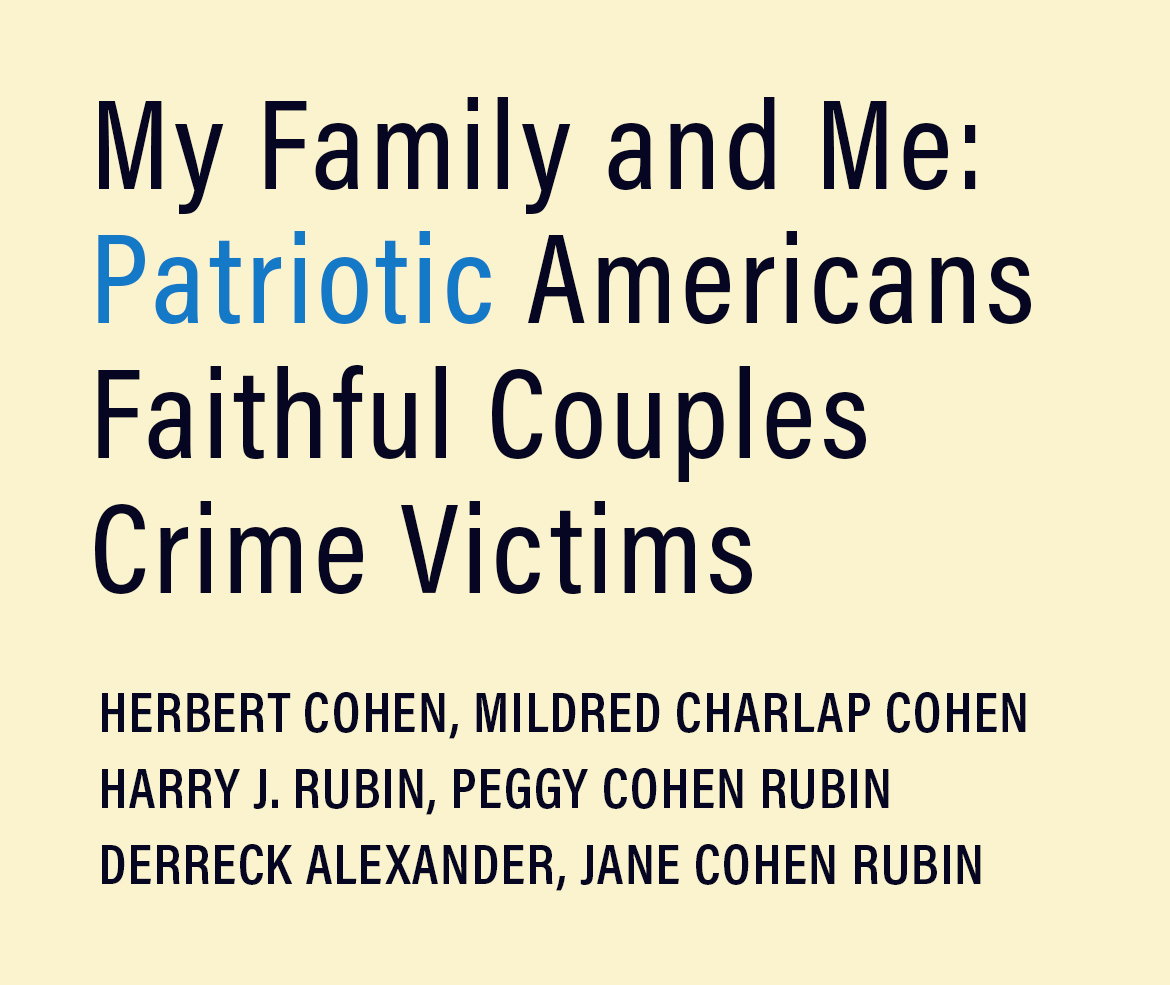 My Family and Me:
Patriotic Americans
Faithful Couples
Crime Victims

HERBERT COHEN, MILDRED CHARLAP COHEN
HARRY J. RUBIN, PEGGY COHEN RUBIN
DERRECK ALEXANDER, JANE COHEN RUBIN